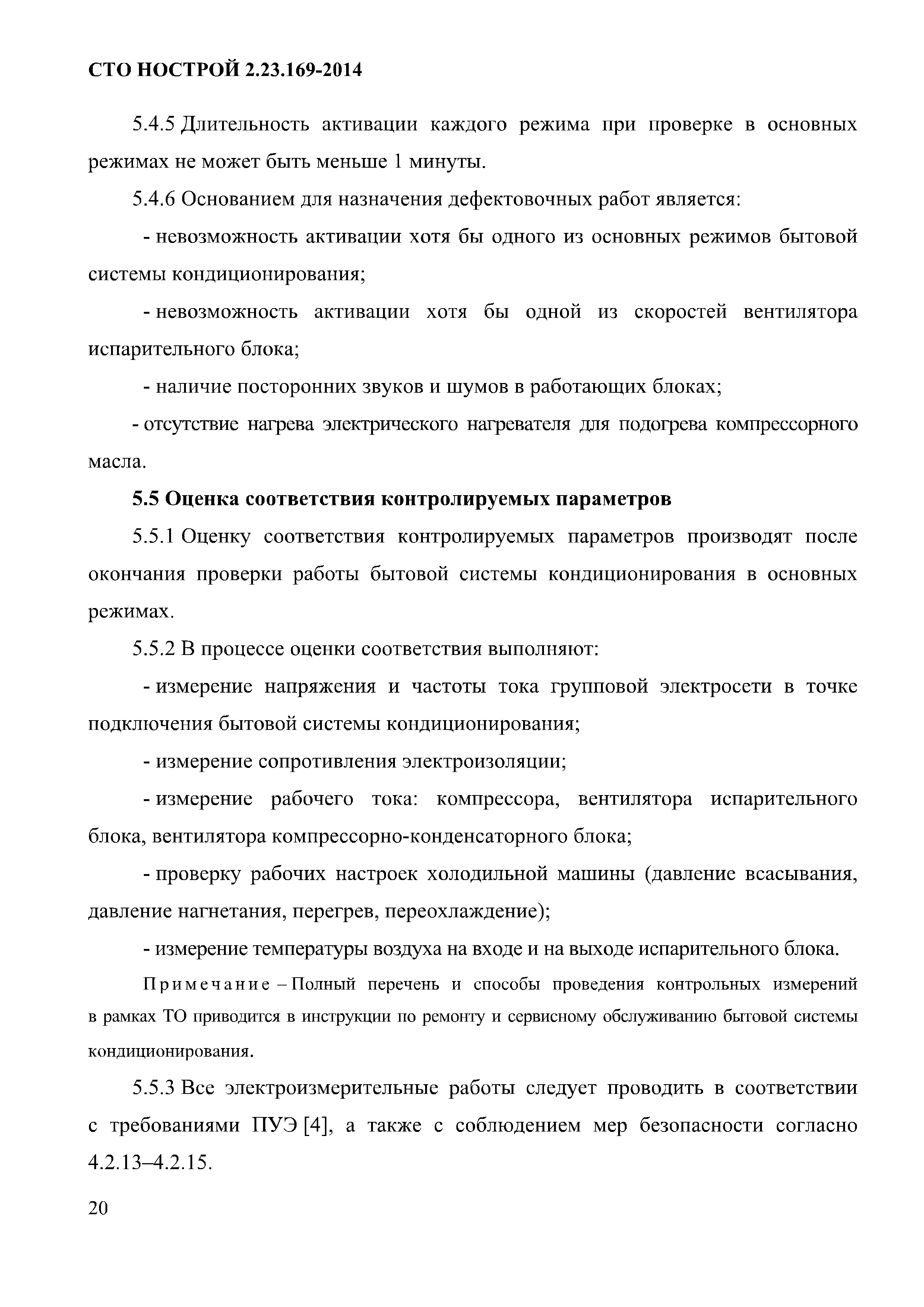 СТО НОСТРОЙ 2.23.169-2014

5.4.5 Длительность активации каждого режима при проверке в основных режимах не может быть меньше 1 минуты.

5.4.6 Основанием для назначения дефектовочных работ является:

- невозможность активации хотя бы одного из основных режимов бытовой системы кондиционирования;

- невозможность активации хотя бы одной из скоростей вентилятора испарительного блока;

- наличие посторонних звуков и шумов в работающих блоках;

- отсутствие нагрева электрического нагревателя для подогрева компрессорного масла.

5.5 Оценка соответствия контролируемых параметров

5.5.1 Оценку соответствия контролируемых параметров производят после окончания проверки работы бытовой системы кондиционирования в основных режимах.

5.5.2 В процессе оценки соответствия выполняют:

- измерение напряжения и частоты тока групповой электросети в точке подключения бытовой системы кондиционирования;

- измерение сопротивления электроизоляции;

- измерение рабочего тока: компрессора, вентилятора испарительного блока, вентилятора компрессорно-конденсаторного блока;

- проверку рабочих настроек холодильной машины (давление всасывания, давление нагнетания, перегрев, переохлаждение);

- измерение температуры воздуха на входе и на выходе испарительного блока.

Примечание – Полный перечень и способы проведения контрольных измерений в рамках ТО приводится в инструкции по ремонту и сервисному обслуживанию бытовой системы кондиционирования.

5.5.3 Все электроизмерительные работы следует проводить в соответствии с требованиями ПУЭ [4], а также с соблюдением мер безопасности согласно 4.2.13–4.2.15.

20